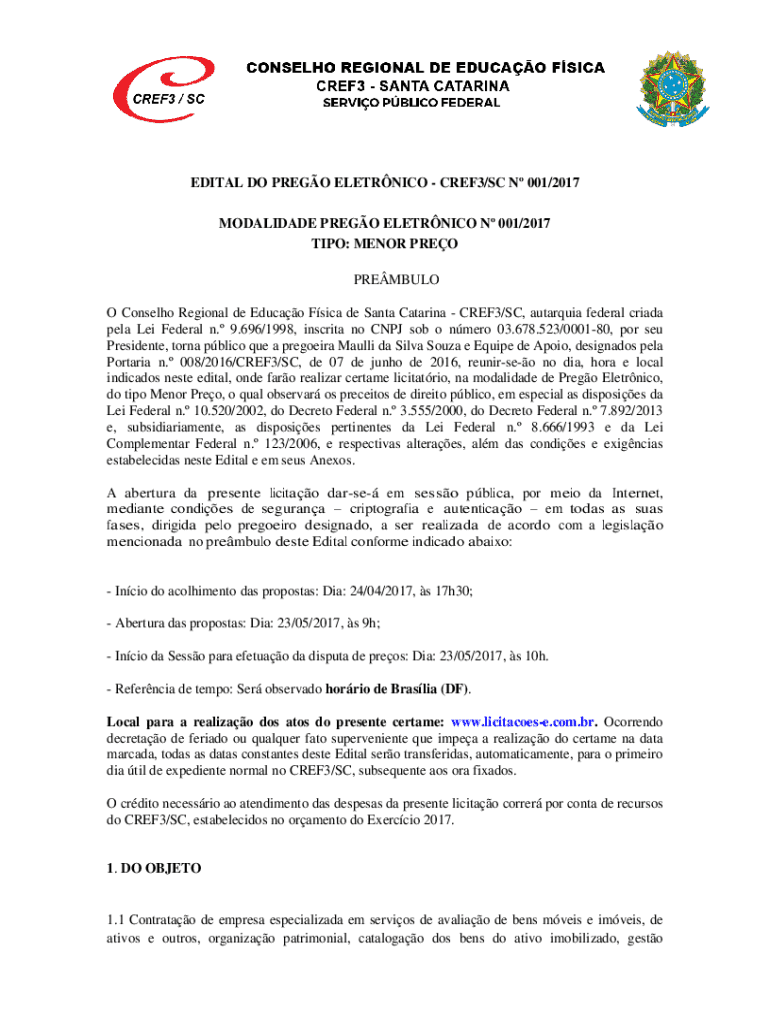 CREF3 / SC

CONSELHO REGIONAL DE EDUCAÇÃO FÍSICA
CREF3 - SANTA CATARINA
SERVIÇO PÚBLICO FEDERAL

EDITAL DO PREGÃO ELETRÔNICO - CREF3/SC Nº 001/2017

MODALIDADE PREGÃO ELETRÔNICO Nº 001/2017
TIPO: MENOR PREÇO

PREÂMBULO

O Conselho Regional de Educação Física de Santa Catarina - CREF3/SC, autarquia federal criada pela Lei Federal n.º 9.696/1998, inscrita no CNPJ sob o número 03.678.523/0001-80, por seu Presidente, torna público que a pregoeira Maulli da Silva Souza e Equipe de Apoio, designados pela Portaria n.º 008/2016/CREF3/SC, de 07 de junho de 2016, reunir-se-ão no dia, hora e local indicados neste edital, onde farão realizar certame licitatório, na modalidade de Pregão Eletrônico, do tipo Menor Preço, o qual observará os preceitos de direito público, em especial as disposições da Lei Federal n.º 10.520/2002, do Decreto Federal n.º 3.555/2000, do Decreto Federal n.º 7.892/2013 e, subsidiariamente, as disposições pertinentes da Lei Federal n.º 8.666/1993 e da Lei Complementar Federal n.º 123/2006, e respectivas alterações, além das condições e exigências estabelecidas neste Edital e em seus Anexos.

A abertura da presente licitação dar-se-á em sessão pública, por meio da Internet, mediante condições de segurança – criptografia e autenticação – em todas as suas fases, dirigida pelo pregoeiro designado, a ser realizada de acordo com a legislação mencionada no preâmbulo deste Edital conforme indicado abaixo:

- Início do acolhimento das propostas: Dia: 24/04/2017, às 17h30;

- Abertura das propostas: Dia: 23/05/2017, às 9h;

- Início da Sessão para efetuação da disputa de preços: Dia: 23/05/2017, às 10h.

- Referência de tempo: Será observado horário de Brasília (DF).

Local para a realização dos atos do presente certame: www.licitacoes-e.com.br. Ocorrendo decretação de feriado ou qualquer fato superveniente que impeça a realização do certame na data marcada, todas as datas constantes deste Edital serão transferidas, automaticamente, para o primeiro dia útil de expediente normal no CREF3/SC, subsequente aos ora fixados.

O crédito necessário ao atendimento das despesas da presente licitação correrá por conta de recursos do CREF3/SC, estabelecidos no orçamento do Exercício 2017.

1. DO OBJETO

1.1 Contratação de empresa especializada em serviços de avaliação de bens móveis e imóveis, de ativos e outros, organização patrimonial, catalogação dos bens do ativo imobilizado, gestão